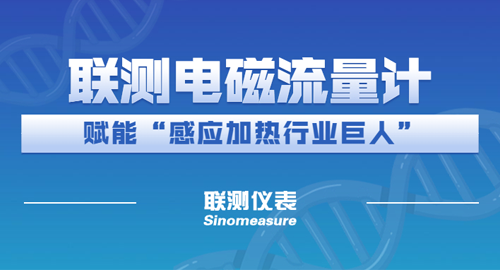 联测电磁流量计

赋能“感应加热行业巨人”

联测仪表
Sinomeasure